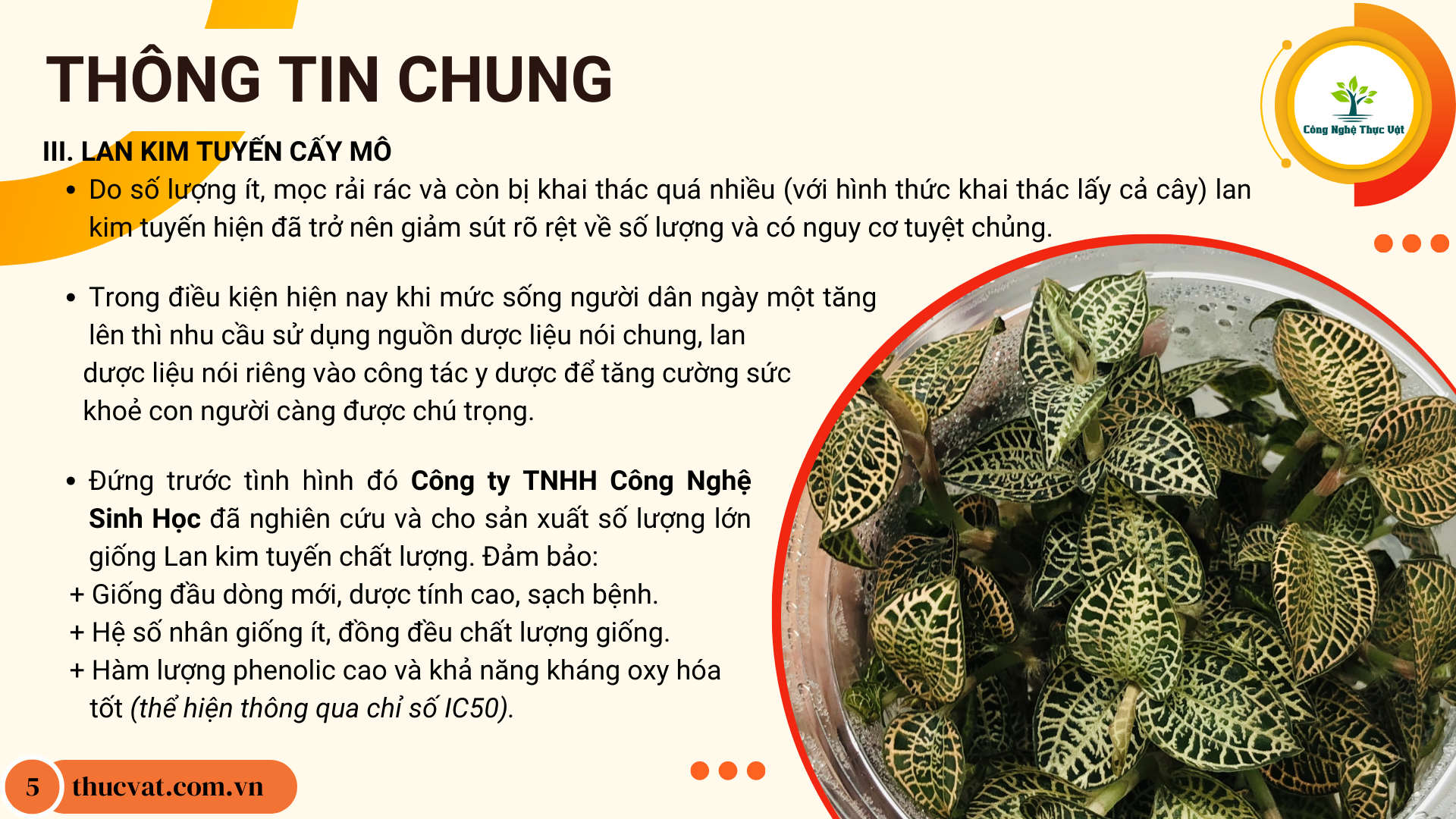 THÔNG TIN CHUNG

Công Nghệ Thực Vật

III. LAN KIM TUYẾN CẤY MÔ

• Do số lượng ít, mọc rải rác và còn bị khai thác quá nhiều (với hình thức khai thác lấy cả cây) lan kim tuyến hiện đã trở nên giảm sút rõ rệt về số lượng và có nguy cơ tuyệt chủng.

• Trong điều kiện hiện nay khi mức sống người dân ngày một tăng lên thì nhu cầu sử dụng nguồn dược liệu nói chung, lan dược liệu nói riêng vào công tác y dược để tăng cường sức khoẻ con người càng được chú trọng.

• Đứng trước tình hình đó Công ty TNHH Công Nghệ Sinh Học đã nghiên cứu và cho sản xuất số lượng lớn giống Lan kim tuyến chất lượng. Đảm bảo:
+ Giống đầu dòng mới, dược tính cao, sạch bệnh.
+ Hệ số nhân giống ít, đồng đều chất lượng giống.
+ Hàm lượng phenolic cao và khả năng kháng oxy hóa tốt (thể hiện thông qua chỉ số IC50).

5 thucvat.com.vn